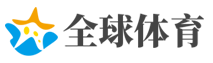 全球体育